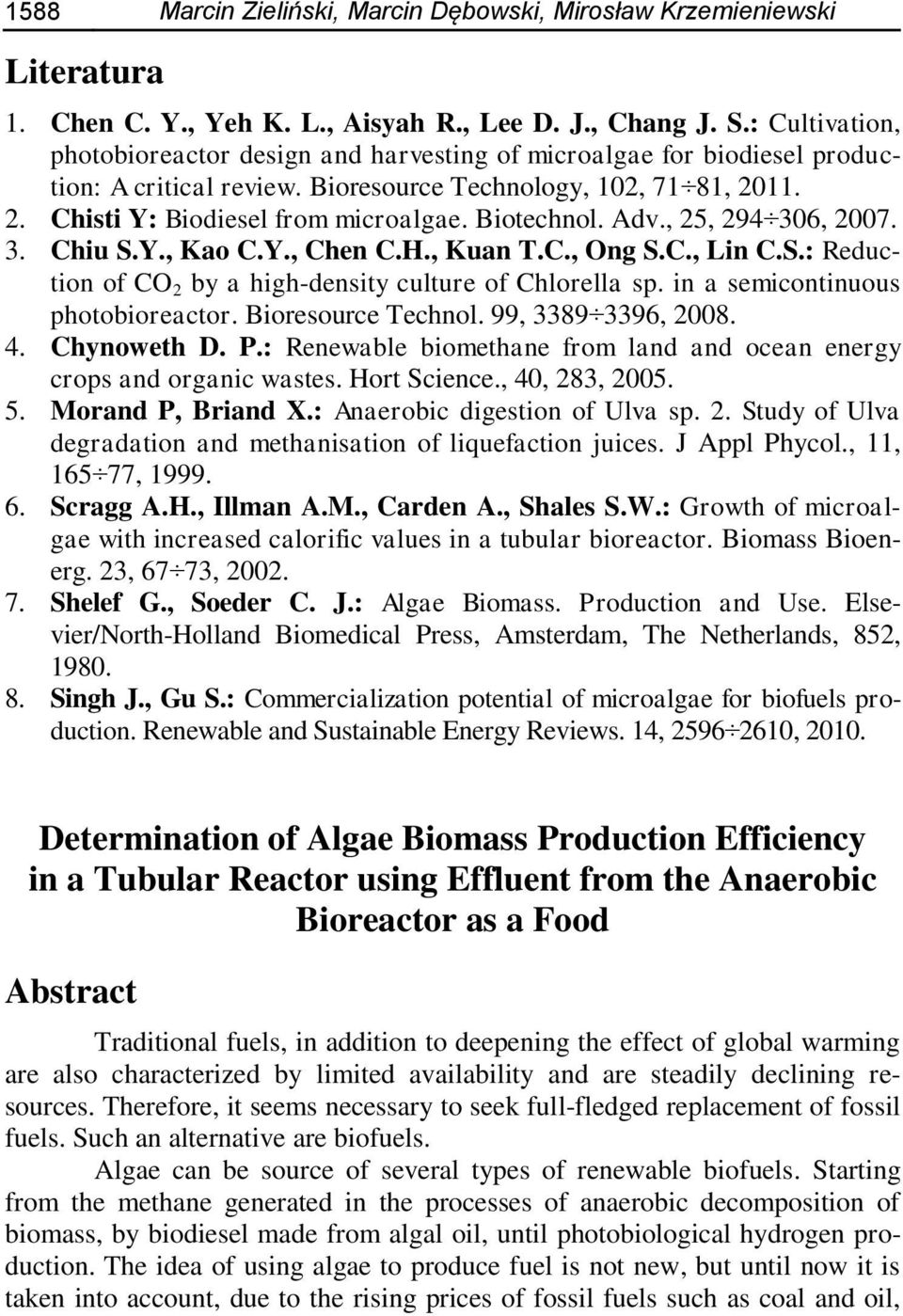 1588 Marcin Zieliński, Marcin Dębowski, Mirosław Krzemieniewski

Literatura

1. Chen C. Y., Yeh K. L., Aisyah R., Lee D. J., Chang J. S.: Cultivation, photobioreactor design and harvesting of microalgae for biodiesel production: A critical review. Bioresource Technology, 102, 71÷81, 2011.
2. Chisti Y: Biodiesel from microalgae. Biotechnol. Adv., 25, 294÷306, 2007.
3. Chiu S.Y., Kao C.Y., Chen C.H., Kuan T.C., Ong S.C., Lin C.S.: Reduction of $CO_2$ by a high-density culture of Chlorella sp. in a semicontinuous photobioreactor. Bioresource Technol. 99, 3389÷3396, 2008.
4. Chynoweth D. P.: Renewable biomethane from land and ocean energy crops and organic wastes. Hort Science., 40, 283, 2005.
5. Morand P, Briand X.: Anaerobic digestion of Ulva sp. 2. Study of Ulva degradation and methanisation of liquefaction juices. J Appl Phycol., 11, 165÷77, 1999.
6. Scragg A.H., Illman A.M., Carden A., Shales S.W.: Growth of microalgae with increased calorific values in a tubular bioreactor. Biomass Bioenerg. 23, 67÷73, 2002.
7. Shelef G., Soeder C. J.: Algae Biomass. Production and Use. Elsevier/North-Holland Biomedical Press, Amsterdam, The Netherlands, 852, 1980.
8. Singh J., Gu S.: Commercialization potential of microalgae for biofuels production. Renewable and Sustainable Energy Reviews. 14, 2596÷2610, 2010.

Determination of Algae Biomass Production Efficiency in a Tubular Reactor using Effluent from the Anaerobic Bioreactor as a Food

Abstract

Traditional fuels, in addition to deepening the effect of global warming are also characterized by limited availability and are steadily declining resources. Therefore, it seems necessary to seek full-fledged replacement of fossil fuels. Such an alternative are biofuels.

Algae can be source of several types of renewable biofuels. Starting from the methane generated in the processes of anaerobic decomposition of biomass, by biodiesel made from algal oil, until photobiological hydrogen production. The idea of using algae to produce fuel is not new, but until now it is taken into account, due to the rising prices of fossil fuels such as coal and oil.